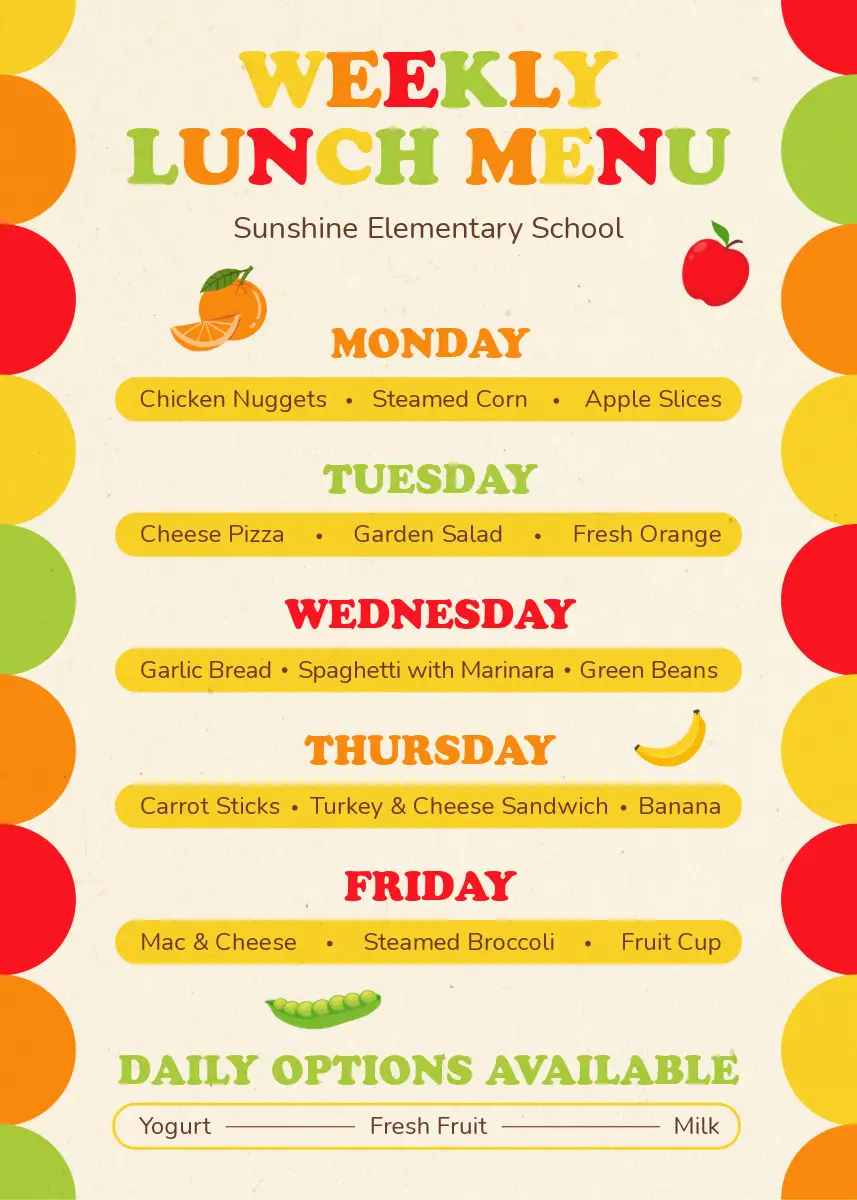 WEEKLY LUNCH MENU

Sunshine Elementary School

MONDAY

Chicken Nuggets • Steamed Corn • Apple Slices

TUESDAY

Cheese Pizza • Garden Salad • Fresh Orange

WEDNESDAY

Garlic Bread • Spaghetti with Marinara • Green Beans

THURSDAY

Carrot Sticks • Turkey & Cheese Sandwich • Banana

FRIDAY

Mac & Cheese • Steamed Broccoli • Fruit Cup

DAILY OPTIONS AVAILABLE

Yogurt Fresh Fruit Milk